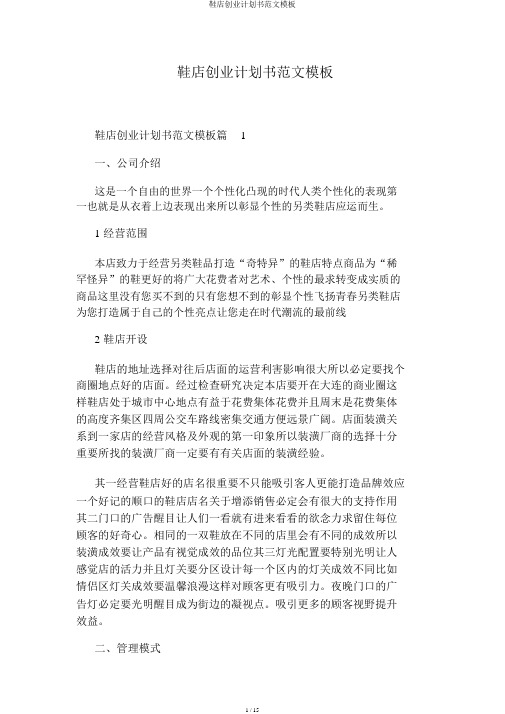 鞋店创业计划书范文模板

鞋店创业计划书范文模板

鞋店创业计划书范文模板篇　1

一、公司介绍

这是一个自由的世界一个个性化凸现的时代人类个性化的表现第一也就是从衣着上边表现出来所以彰显个性的另类鞋店应运而生。

1 经营范围

本店致力于经营另类鞋品打造“奇特异”的鞋店特点商品为“稀罕怪异”的鞋更好的将广大花费者对艺术、个性的最求转变成实质的商品这里没有您买不到的只有您想不到的彰显个性飞扬青春另类鞋店为您打造属于自己的个性亮点让您走在时代潮流的最前线

2 鞋店开设

鞋店的地址选择对往后店面的运营利害影响很大所以必定要找个商圈地点好的店面。经过检查研究决定本店要开在大连的商业圈这样鞋店处于城市中心地点有益于花费集体花费并且周末是花费集体的高度齐集区四周公交车路线密集交通方便远景广阔。店面装潢关系到一家店的经营风格及外观的第一印象所以装潢厂商的选择十分重要所找的装潢厂商一定要有有关店面的装潢经验。

其一经营鞋店好的店名很重要不只能吸引客人更能打造品牌效应一个好记的顺口的鞋店店名关于增添销售必定会有很大的支持作用其二门口的广告醒目让人们一看就有进来看看的欲念力求留住每位顾客的好奇心。相同的一双鞋放在不同的店里会有不同的成效所以装潢成效要让产品有视觉成效的品位其三灯光配置要特别光明让人感觉店的活力并且灯关要分区设计每一个区内的灯关成效不同比如情侣区灯关成效要温馨浪漫这样对顾客更有吸引力。夜晚门口的广告灯必定要光明醒目成为街边的凝视点。吸引更多的顾客视野提升效益。

二、管理模式

1 / 15